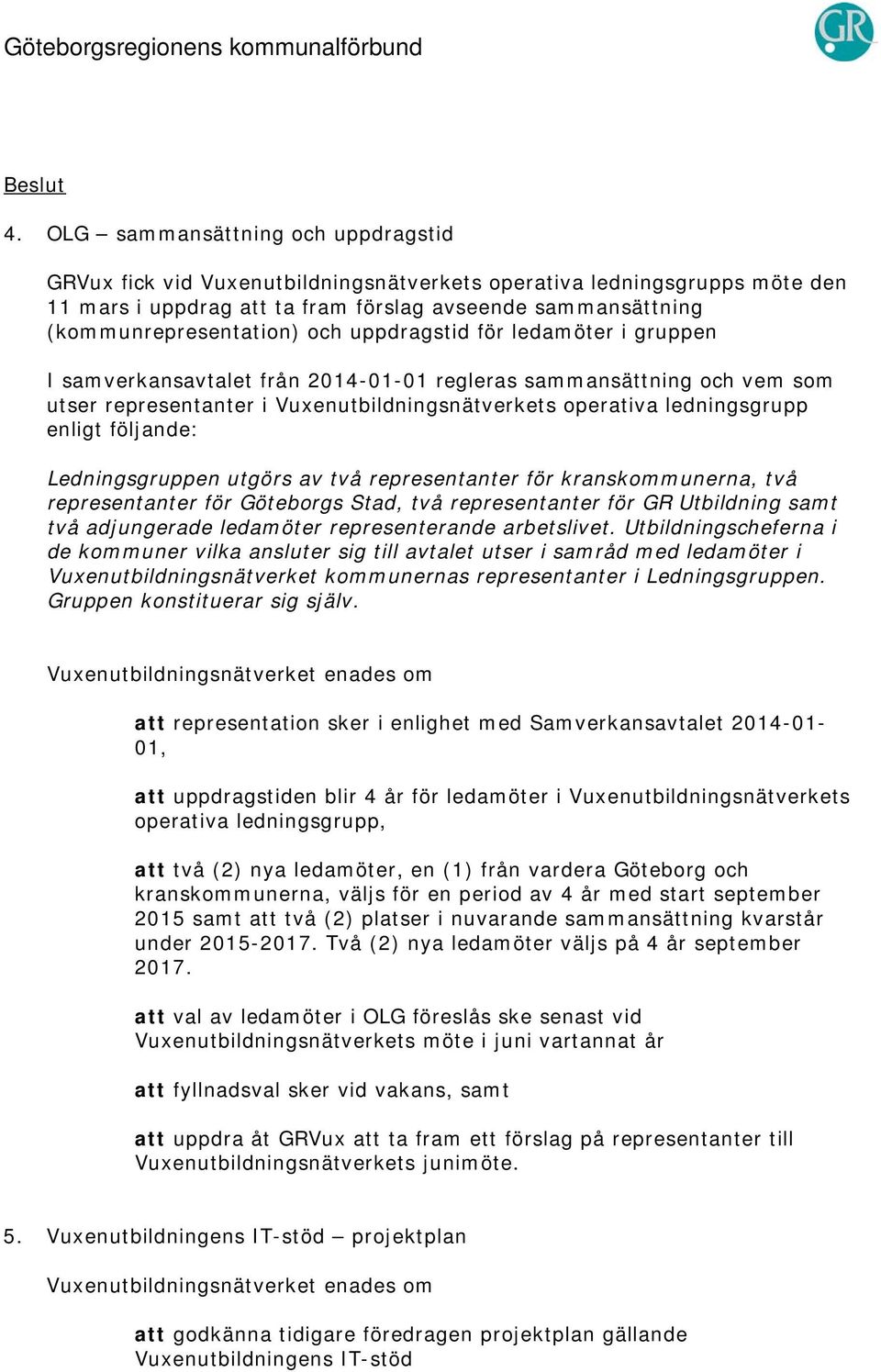 Göteborgsregionens kommunalförbund

GR

Beslut

4. OLG – sammansättning och uppdragstid

GRVux fick vid Vuxenutbildningsnätverkets operativa ledningsgrupps möte den 11 mars i uppdrag att ta fram förslag avseende sammansättning (kommunrepresentation) och uppdragstid för ledamöter i gruppen

I samverkansavtalet från 2014-01-01 regleras sammansättning och vem som utser representanter i Vuxenutbildningsnätverkets operativa ledningsgrupp enligt följande:

Ledningsgruppen utgörs av två representanter för kranskommunerna, två representanter för Göteborgs Stad, två representanter för GR Utbildning samt två adjungerade ledamöter representerande arbetslivet. Utbildningscheferna i de kommuner vilka ansluter sig till avtalet utser i samråd med ledamöter i Vuxenutbildningsnätverket kommunernas representanter i Ledningsgruppen. Gruppen konstituerar sig själv.

Vuxenutbildningsnätverket enades om

att representation sker i enlighet med Samverkansavtalet 2014-01-01,

att uppdragstiden blir 4 år för ledamöter i Vuxenutbildningsnätverkets operativa ledningsgrupp,

att två (2) nya ledamöter, en (1) från vardera Göteborg och kranskommunerna, väljs för en period av 4 år med start september 2015 samt att två (2) platser i nuvarande sammansättning kvarstår under 2015-2017. Två (2) nya ledamöter väljs på 4 år september 2017.

att val av ledamöter i OLG föreslås ske senast vid Vuxenutbildningsnätverkets möte i juni vartannat år

att fyllnadsval sker vid vakans, samt

att uppdra åt GRVux att ta fram ett förslag på representanter till Vuxenutbildningsnätverkets junimöte.

5. Vuxenutbildningens IT-stöd – projektplan

Vuxenutbildningsnätverket enades om

att godkänna tidigare föredragen projektplan gällande Vuxenutbildningens IT-stöd